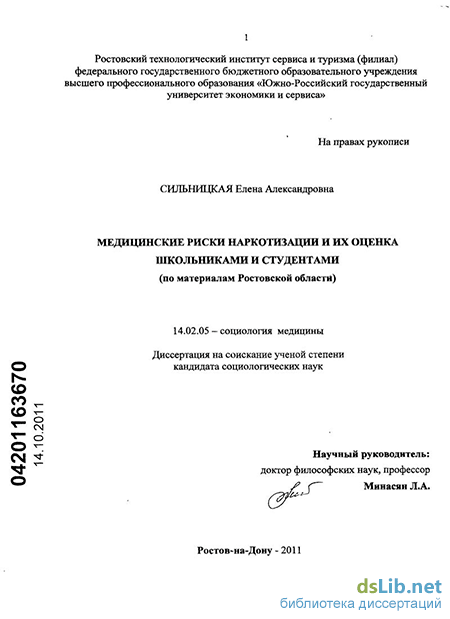 1

Ростовский технологический институт сервиса и туризма (филиал) федерального государственного бюджетного образовательного учреждения высшего профессионального образования «Южно-Российский государственный университет экономики и сервиса»

На правах рукописи

СИЛЬНИЦКАЯ Елена Александровна

МЕДИЦИНСКИЕ РИСКИ НАРКОТИЗАЦИИ И ИХ ОЦЕНКА ШКОЛЬНИКАМИ И СТУДЕНТАМИ
(по материалам Ростовской области)

14.02.05 – социология медицины

Диссертация на соискание ученой степени кандидата социологических наук

04201163670
14.10.2011

Научный руководитель:
доктор философских наук, профессор
Минасян Л.А.

Ростов-на-Дону - 2011

dsLib.net
библиотека диссертаций